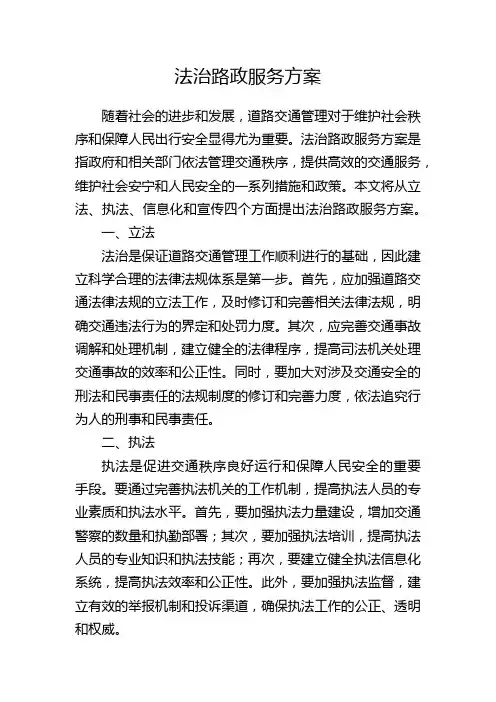 法治路政服务方案

随着社会的进步和发展，道路交通管理对于维护社会秩序和保障人民出行安全显得尤为重要。法治路政服务方案是指政府和相关部门依法管理交通秩序，提供高效的交通服务，维护社会安宁和人民安全的一系列措施和政策。本文将从立法、执法、信息化和宣传四个方面提出法治路政服务方案。

一、立法

法治是保证道路交通管理工作顺利进行的基础，因此建立科学合理的法律法规体系是第一步。首先，应加强道路交通法律法规的立法工作，及时修订和完善相关法律法规，明确交通违法行为的界定和处罚力度。其次，应完善交通事故调解和处理机制，建立健全的法律程序，提高司法机关处理交通事故的效率和公正性。同时，要加大对涉及交通安全的刑法和民事责任的法规制度的修订和完善力度，依法追究行为人的刑事和民事责任。

二、执法

执法是促进交通秩序良好运行和保障人民安全的重要手段。要通过完善执法机关的工作机制，提高执法人员的专业素质和执法水平。首先，要加强执法力量建设，增加交通警察的数量和执勤部署；其次，要加强执法培训，提高执法人员的专业知识和执法技能；再次，要建立健全执法信息化系统，提高执法效率和公正性。此外，要加强执法监督，建立有效的举报机制和投诉渠道，确保执法工作的公正、透明和权威。